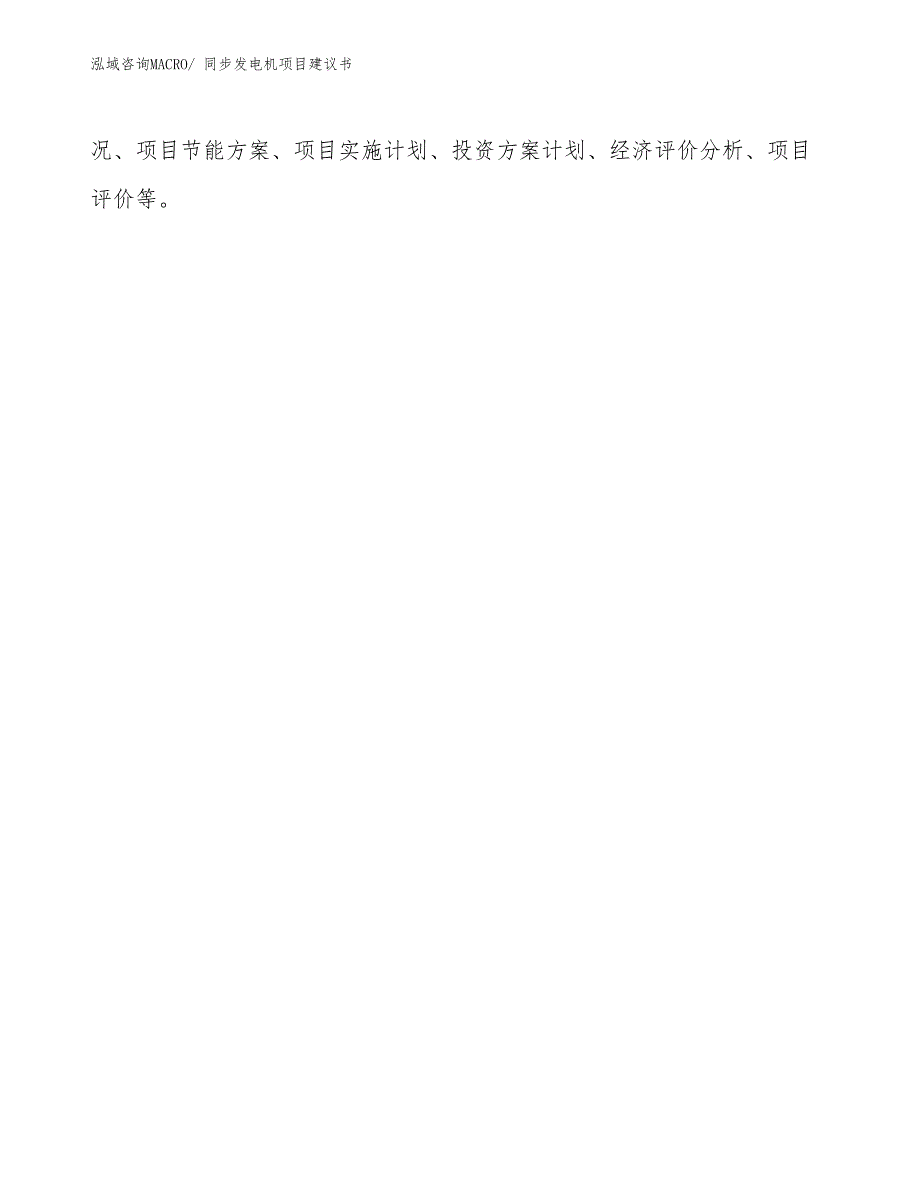 泓域咨询MACRO/ 同步发电机项目建议书

况、项目节能方案、项目实施计划、投资方案计划、经济评价分析、项目评价等。